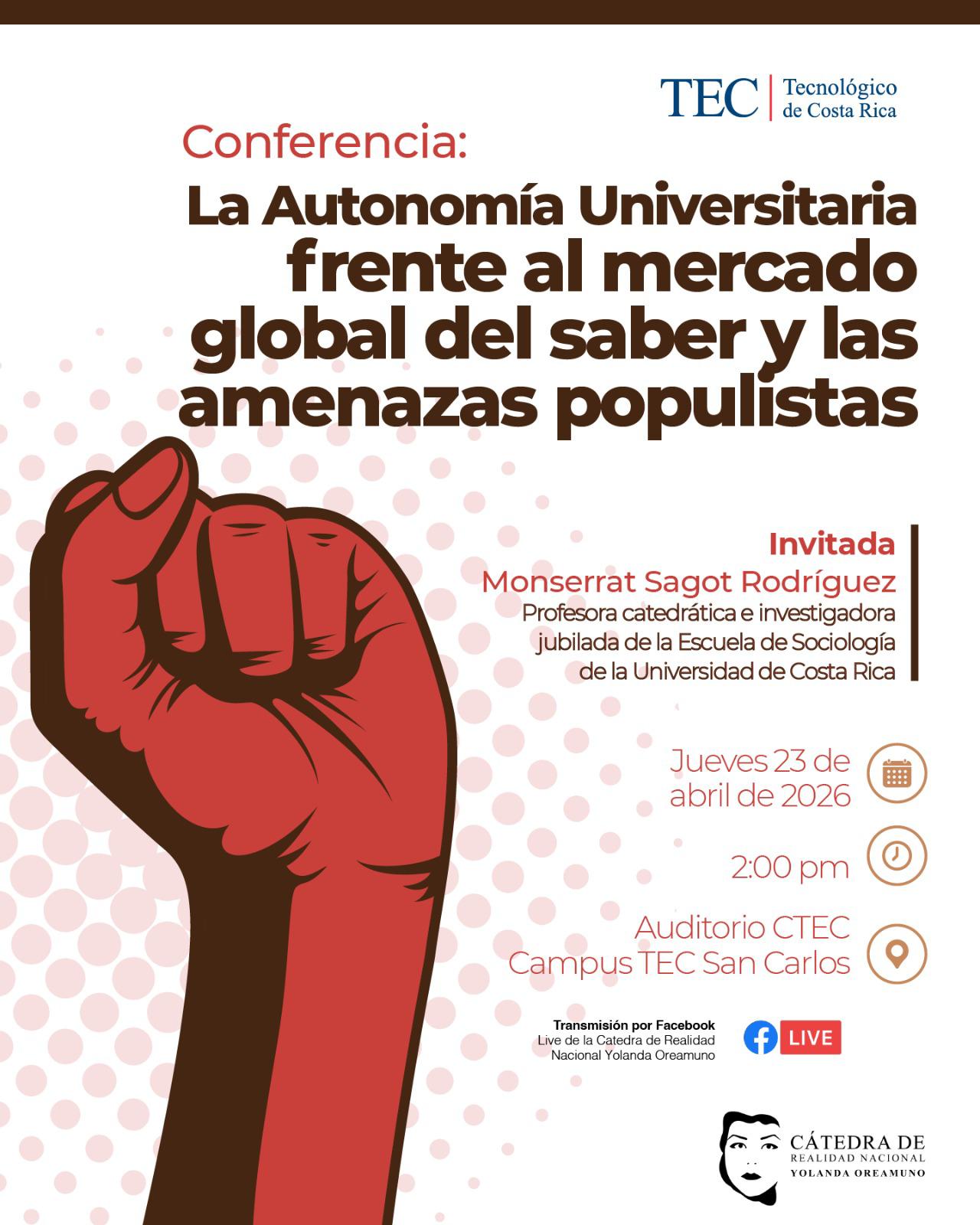 TEC Tecnológico de Costa Rica

Conferencia:

La Autonomía Universitaria frente al mercado global del saber y las amenazas populistas

Invitada
Monserrat Sagot Rodríguez
Profesora catedrática e investigadora jubilada de la Escuela de Sociología de la Universidad de Costa Rica

Jueves 23 de abril de 2026

2:00 pm

Auditorio CTEC
Campus TEC San Carlos

Transmisión por Facebook
Live de la Catedra de Realidad Nacional Yolanda Oreamuno

LIVE

CÁTEDRA DE
REALIDAD NACIONAL
YOLANDA OREAMUNO